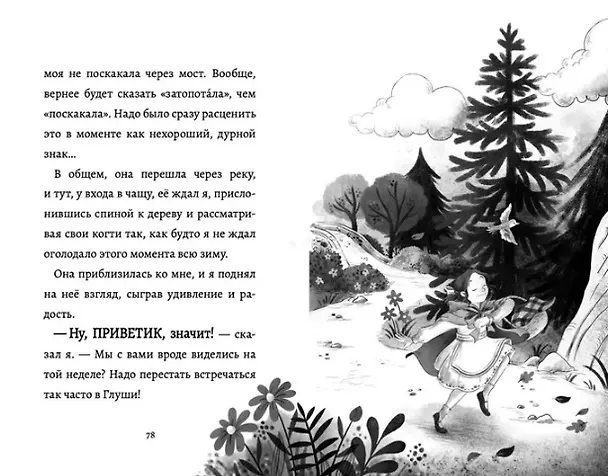 моя не поскакала через мост. Вообще, вернее будет сказать «затопота́ла», чем «поскакала». Надо было сразу расценить это в моменте как нехороший, дурной знак...

В общем, она перешла через реку, и тут, у входа в чащу, её ждал я, прислонившись спиной к дереву и рассматривая свои когти так, как будто я не ждал оголодало этого момента всю зиму.

Она приблизилась ко мне, и я поднял на неё взгляд, сыграв удивление и радость.

— Ну, ПРИВЕТИК, значит! — сказал я. — Мы с вами вроде виделись на той неделе? Надо перестать встречаться так часто в Глуши!

78